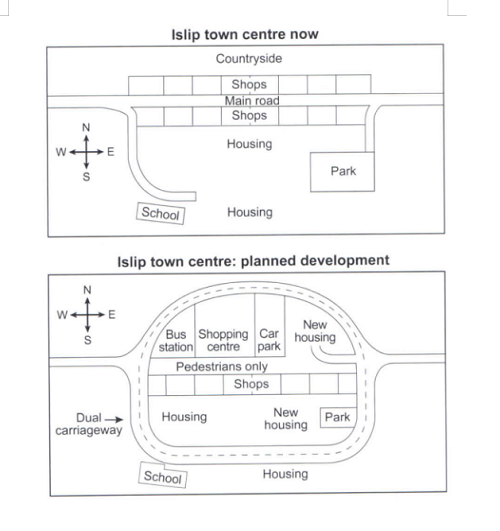 Islip town centre now

Countryside

Shops

Main road

Shops

N

W

E

S

Housing

Park

School

Housing

Islip town centre: planned development

N

W

E

S

Bus station

Shopping centre

Car park

New housing

Pedestrians only

Shops

Dual carriageway

Housing

New housing

Park

School

Housing